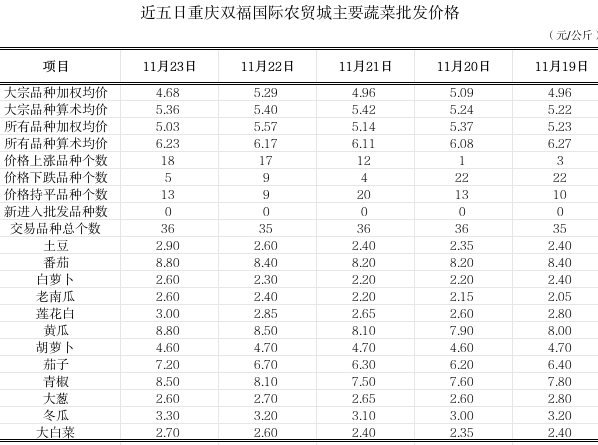 近五日重庆双福国际农贸城主要蔬菜批发价格

（元/公斤）

| 项目 | 11月23日 | 11月22日 | 11月21日 | 11月20日 | 11月19日 |
|---|---|---|---|---|---|
| 大宗品种加权均价 | 4.68 | 5.29 | 4.96 | 5.09 | 4.96 |
| 大宗品种算术均价 | 5.36 | 5.40 | 5.42 | 5.24 | 5.22 |
| 所有品种加权均价 | 5.03 | 5.57 | 5.14 | 5.37 | 5.23 |
| 所有品种算术均价 | 6.23 | 6.17 | 6.11 | 6.08 | 6.27 |
| 价格上涨品种个数 | 18 | 17 | 12 | 1 | 3 |
| 价格下跌品种个数 | 5 | 9 | 4 | 22 | 22 |
| 价格持平品种个数 | 13 | 9 | 20 | 13 | 10 |
| 新进入批发品种数 | 0 | 0 | 0 | 0 | 0 |
| 交易品种总个数 | 36 | 35 | 36 | 36 | 35 |
| 土豆 | 2.90 | 2.60 | 2.40 | 2.35 | 2.40 |
| 番茄 | 8.80 | 8.40 | 8.20 | 8.20 | 8.40 |
| 白萝卜 | 2.60 | 2.30 | 2.20 | 2.20 | 2.40 |
| 老南瓜 | 2.60 | 2.40 | 2.20 | 2.15 | 2.05 |
| 莲花白 | 3.00 | 2.85 | 2.65 | 2.60 | 2.80 |
| 黄瓜 | 8.80 | 8.50 | 8.10 | 7.90 | 8.00 |
| 胡萝卜 | 4.60 | 4.70 | 4.70 | 4.60 | 4.70 |
| 茄子 | 7.20 | 6.70 | 6.30 | 6.20 | 6.40 |
| 青椒 | 8.50 | 8.10 | 7.50 | 7.60 | 7.80 |
| 大葱 | 2.60 | 2.70 | 2.65 | 2.60 | 2.80 |
| 冬瓜 | 3.30 | 3.20 | 3.10 | 3.00 | 3.20 |
| 大白菜 | 2.70 | 2.60 | 2.40 | 2.35 | 2.40 |